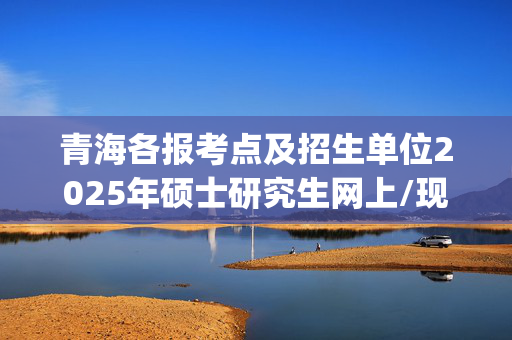 青海各报考点及招生单位2025年硕士研究生网上/现